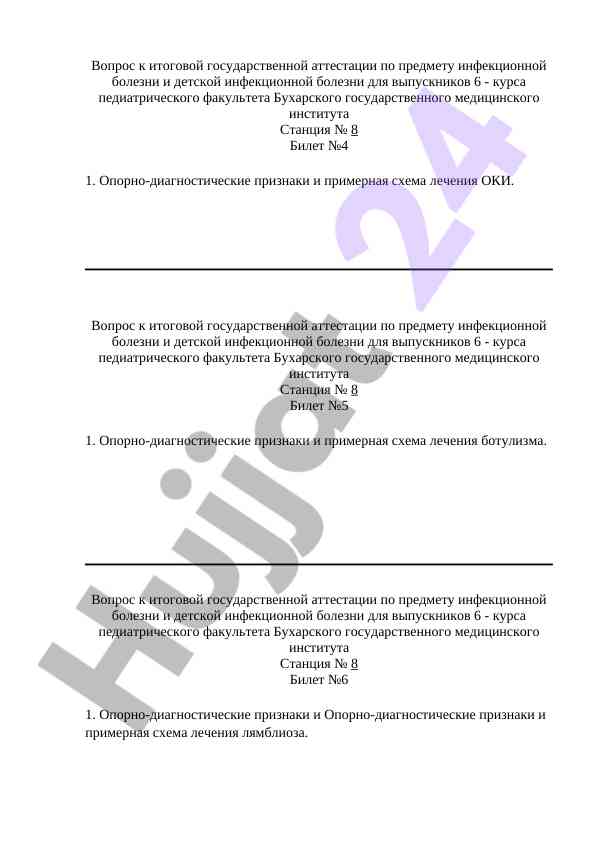 Вопрос к итоговой государственной аттестации по предмету инфекционной болезни и детской инфекционной болезни для выпускников 6 - курса педиатрического факультета Бухарского государственного медицинского института
Станция № 8
Билет №4

1. Опорно-диагностические признаки и примерная схема лечения ОКИ.

Вопрос к итоговой государственной аттестации по предмету инфекционной болезни и детской инфекционной болезни для выпускников 6 - курса педиатрического факультета Бухарского государственного медицинского института
Станция № 8
Билет №5

1. Опорно-диагностические признаки и примерная схема лечения ботулизма.

Вопрос к итоговой государственной аттестации по предмету инфекционной болезни и детской инфекционной болезни для выпускников 6 - курса педиатрического факультета Бухарского государственного медицинского института
Станция № 8
Билет №6

1. Опорно-диагностические признаки и Опорно-диагностические признаки и примерная схема лечения лямблиоза.

Hujjat 24